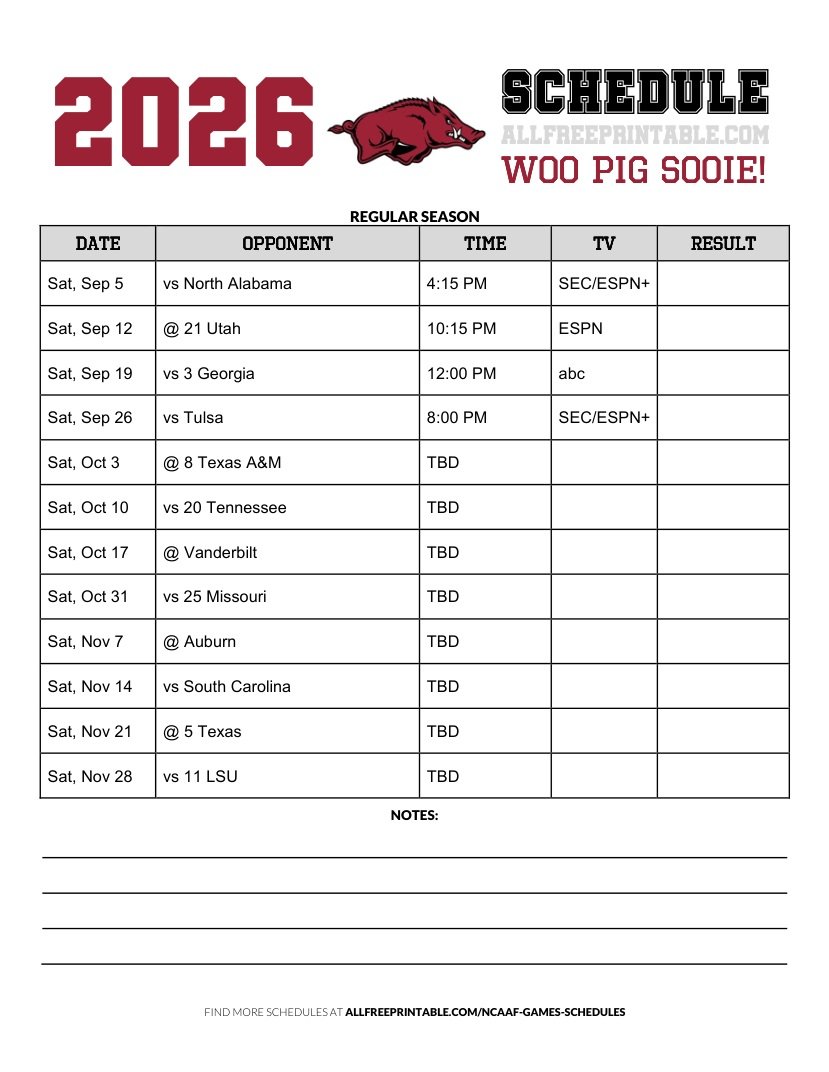 2026 SCHEDULE
ALLFREEPRINTABLE.COM
WOO PIG SOOIE!

REGULAR SEASON

| DATE | OPPONENT | TIME | TV | RESULT |
|---|---|---|---|---|
| Sat, Sep 5 | vs North Alabama | 4:15 PM | SEC/ESPN+ | |
| Sat, Sep 12 | @ 21 Utah | 10:15 PM | ESPN | |
| Sat, Sep 19 | vs 3 Georgia | 12:00 PM | abc | |
| Sat, Sep 26 | vs Tulsa | 8:00 PM | SEC/ESPN+ | |
| Sat, Oct 3 | @ 8 Texas A&M | TBD | | |
| Sat, Oct 10 | vs 20 Tennessee | TBD | | |
| Sat, Oct 17 | @ Vanderbilt | TBD | | |
| Sat, Oct 31 | vs 25 Missouri | TBD | | |
| Sat, Nov 7 | @ Auburn | TBD | | |
| Sat, Nov 14 | vs South Carolina | TBD | | |
| Sat, Nov 21 | @ 5 Texas | TBD | | |
| Sat, Nov 28 | vs 11 LSU | TBD | | |

NOTES:

FIND MORE SCHEDULES AT ALLFREEPRINTABLE.COM/NCAAF-GAMES-SCHEDULES